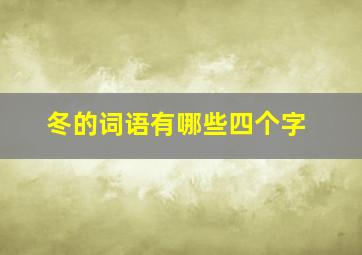 冬的词语有哪些四个字